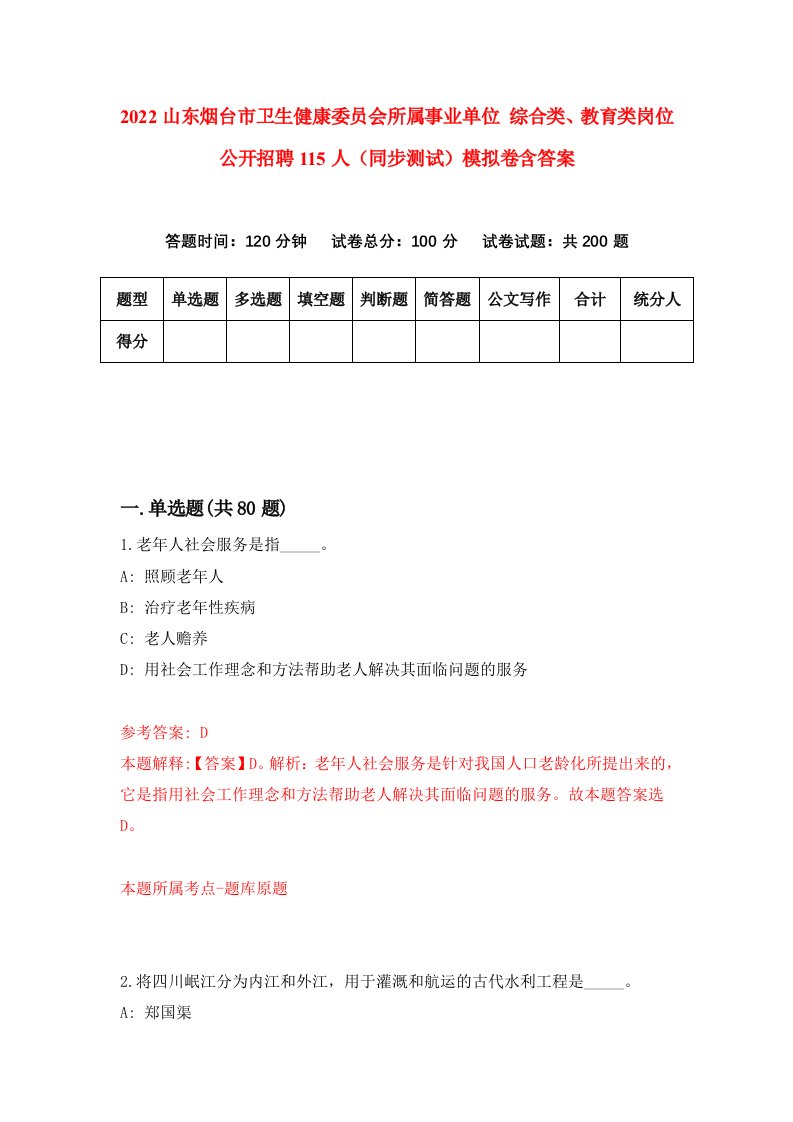 2022 山东烟台市卫生健康委员会所属事业单位 综合类、教育类岗位公开招聘 115 人（同步测试）模拟卷含答案

答题时间：120 分钟　试卷总分：100 分　试卷试题：共 200 题

| 题型 | 单选题 | 多选题 | 填空题 | 判断题 | 简答题 | 公文写作 | 合计 | 统分人 |
|---|---|---|---|---|---|---|---|---|
| 得分 | | | | | | | | |

一.单选题(共 80 题)

1.老年人社会服务是指_____。

A: 照顾老年人

B: 治疗老年性疾病

C: 老人赡养

D: 用社会工作理念和方法帮助老人解决其面临问题的服务

参考答案: D

本题解释:【答案】D。解析：老年人社会服务是针对我国人口老龄化所提出来的，它是指用社会工作理念和方法帮助老人解决其面临问题的服务。故本题答案选 D。

本题所属考点-题库原题

2.将四川岷江分为内江和外江，用于灌溉和航运的古代水利工程是_____。

A: 郑国渠